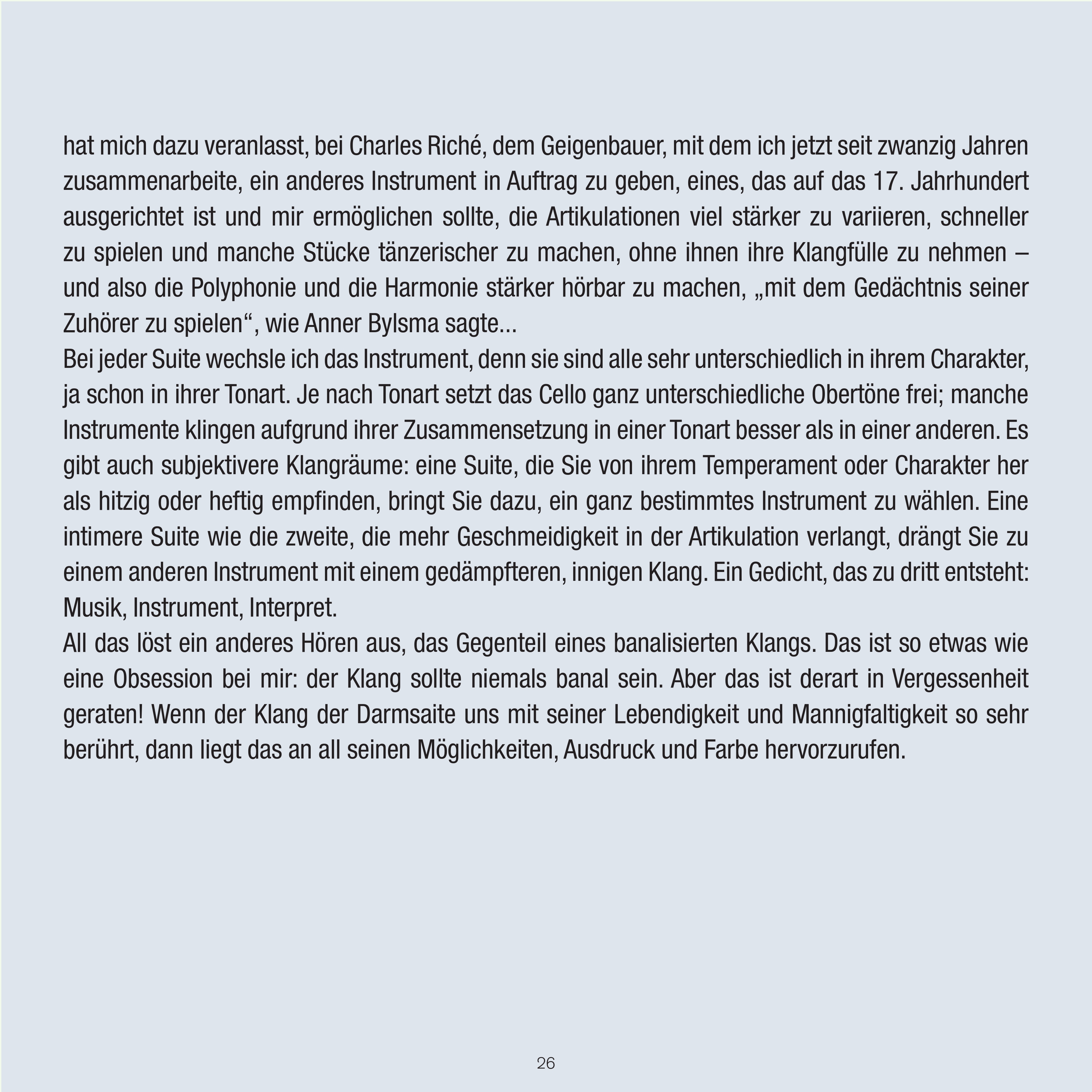 hat mich dazu veranlasst, bei Charles Riché, dem Geigenbauer, mit dem ich jetzt seit zwanzig Jahren zusammenarbeite, ein anderes Instrument in Auftrag zu geben, eines, das auf das 17. Jahrhundert ausgerichtet ist und mir ermöglichen sollte, die Artikulationen viel stärker zu variieren, schneller zu spielen und manche Stücke tänzerischer zu machen, ohne ihnen ihre Klangfülle zu nehmen – und also die Polyphonie und die Harmonie stärker hörbar zu machen, „mit dem Gedächtnis seiner Zuhörer zu spielen“, wie Anner Bylsma sagte…
Bei jeder Suite wechsle ich das Instrument, denn sie sind alle sehr unterschiedlich in ihrem Charakter, ja schon in ihrer Tonart. Je nach Tonart setzt das Cello ganz unterschiedliche Obertöne frei; manche Instrumente klingen aufgrund ihrer Zusammensetzung in einer Tonart besser als in einer anderen. Es gibt auch subjektivere Klangräume: eine Suite, die Sie von ihrem Temperament oder Charakter her als hitzig oder heftig empfinden, bringt Sie dazu, ein ganz bestimmtes Instrument zu wählen. Eine intimere Suite wie die zweite, die mehr Geschmeidigkeit in der Artikulation verlangt, drängt Sie zu einem anderen Instrument mit einem gedämpfteren, innigen Klang. Ein Gedicht, das zu dritt entsteht: Musik, Instrument, Interpret.
All das löst ein anderes Hören aus, das Gegenteil eines banalisierten Klangs. Das ist so etwas wie eine Obsession bei mir: der Klang sollte niemals banal sein. Aber das ist derart in Vergessenheit geraten! Wenn der Klang der Darmsaite uns mit seiner Lebendigkeit und Mannigfaltigkeit so sehr berührt, dann liegt das an all seinen Möglichkeiten, Ausdruck und Farbe hervorzurufen.

26